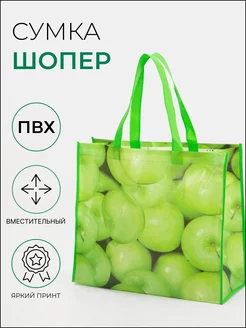 СУМКА
ШОПЕР

ПВХ

ВМЕСТИТЕЛЬНЫЙ

ЯРКИЙ ПРИНТ